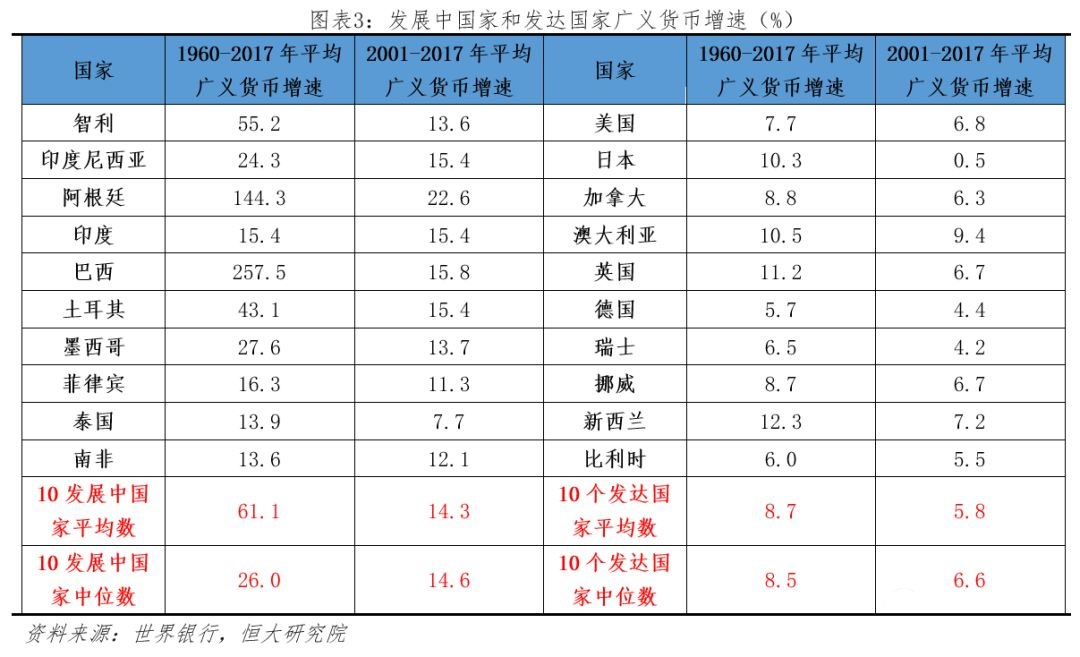 图表3：发展中国家和发达国家广义货币增速（%）

| 国家 | 1960-2017年平均广义货币增速 | 2001-2017年平均广义货币增速 | 国家 | 1960-2017年平均广义货币增速 | 2001-2017年平均广义货币增速 |
|---|---|---|---|---|---|
| 智利 | 55.2 | 13.6 | 美国 | 7.7 | 6.8 |
| 印度尼西亚 | 24.3 | 15.4 | 日本 | 10.3 | 0.5 |
| 阿根廷 | 144.3 | 22.6 | 加拿大 | 8.8 | 6.3 |
| 印度 | 15.4 | 15.4 | 澳大利亚 | 10.5 | 9.4 |
| 巴西 | 257.5 | 15.8 | 英国 | 11.2 | 6.7 |
| 土耳其 | 43.1 | 15.4 | 德国 | 5.7 | 4.4 |
| 墨西哥 | 27.6 | 13.7 | 瑞士 | 6.5 | 4.2 |
| 菲律宾 | 16.3 | 11.3 | 挪威 | 8.7 | 6.7 |
| 泰国 | 13.9 | 7.7 | 新西兰 | 12.3 | 7.2 |
| 南非 | 13.6 | 12.1 | 比利时 | 6.0 | 5.5 |
| 10发展中国家平均数 | 61.1 | 14.3 | 10个发达国家平均数 | 8.7 | 5.8 |
| 10发展中国家中位数 | 26.0 | 14.6 | 10个发达国家中位数 | 8.5 | 6.6 |

资料来源：世界银行，恒大研究院